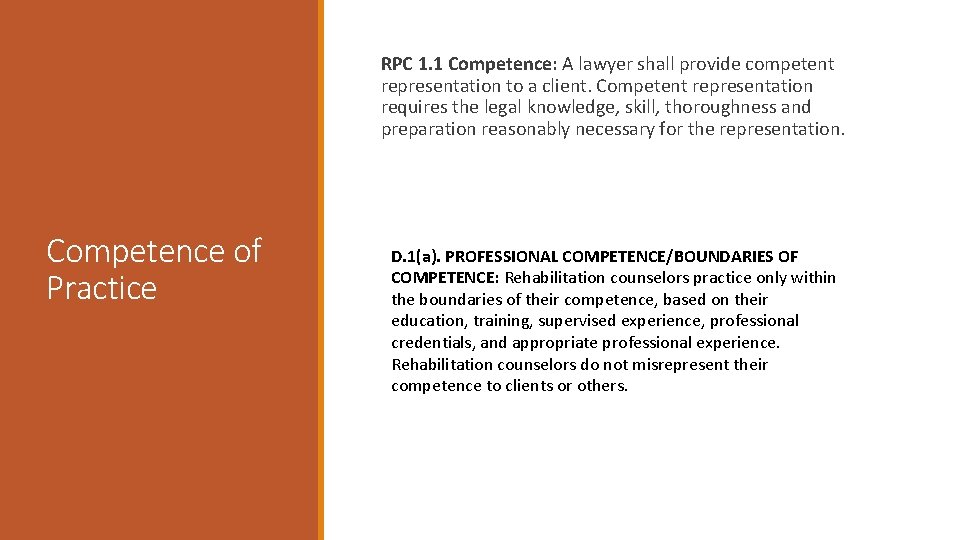 Competence of Practice

RPC 1.1 Competence: A lawyer shall provide competent representation to a client. Competent representation requires the legal knowledge, skill, thoroughness and preparation reasonably necessary for the representation.

D.1(a). PROFESSIONAL COMPETENCE/BOUNDARIES OF COMPETENCE: Rehabilitation counselors practice only within the boundaries of their competence, based on their education, training, supervised experience, professional credentials, and appropriate professional experience. Rehabilitation counselors do not misrepresent their competence to clients or others.